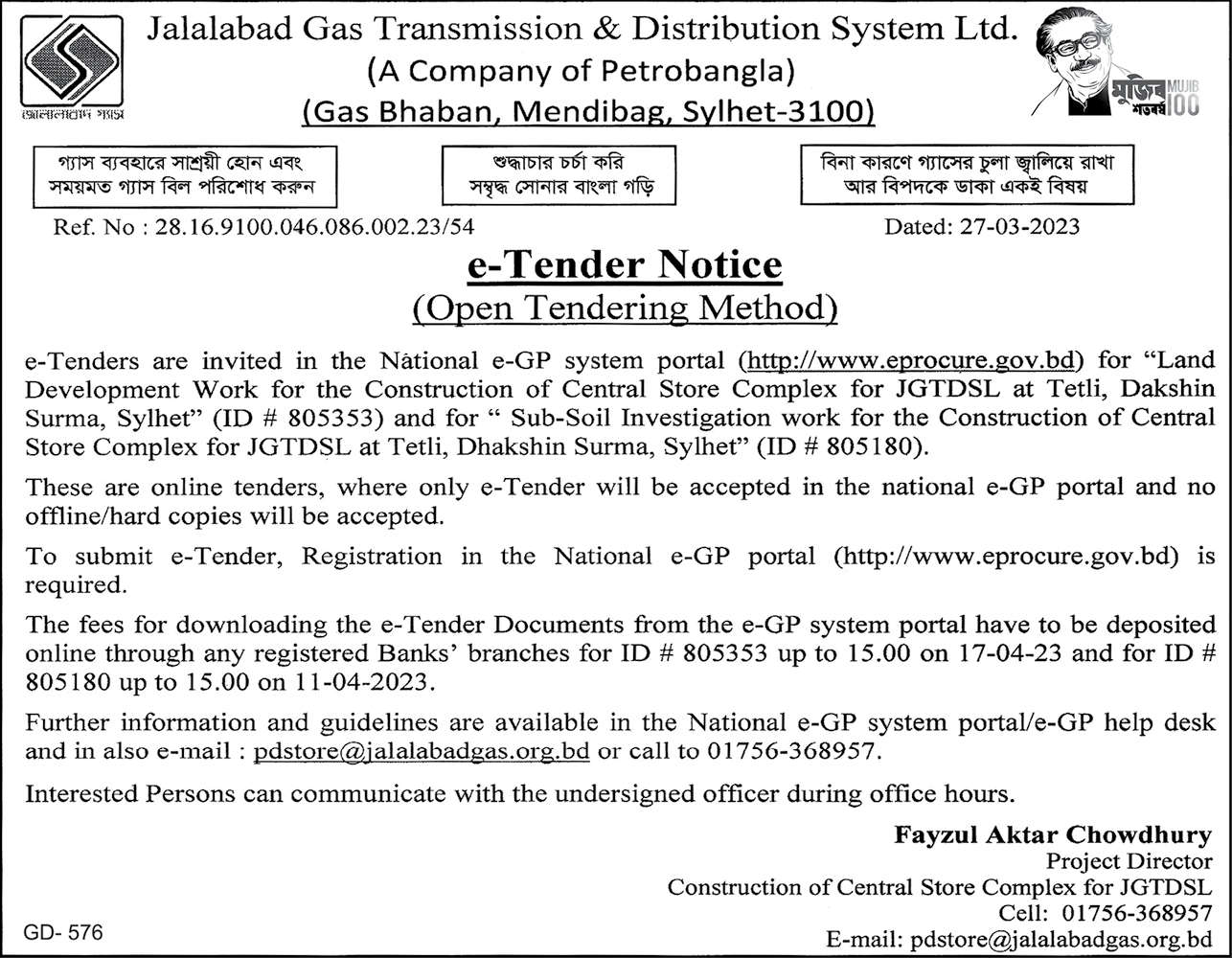 জালালাবাদ গ্যাস

Jalalabad Gas Transmission & Distribution System Ltd.
(A Company of Petrobangla)
(Gas Bhaban, Mendibag, Sylhet-3100)

মুজিব শতবর্ষ MUJIB 100

গ্যাস ব্যবহারে সাশ্রয়ী হোন এবং সময়মত গ্যাস বিল পরিশোধ করুন

শুদ্ধাচার চর্চা করি সমৃদ্ধ সোনার বাংলা গড়ি

বিনা কারণে গ্যাসের চুলা জ্বালিয়ে রাখা আর বিপদকে ডাকা একই বিষয়

Ref. No : 28.16.9100.046.086.002.23/54

Dated: 27-03-2023

e-Tender Notice
(Open Tendering Method)

e-Tenders are invited in the National e-GP system portal (http://www.eprocure.gov.bd) for "Land Development Work for the Construction of Central Store Complex for JGTDSL at Tetli, Dakshin Surma, Sylhet" (ID # 805353) and for " Sub-Soil Investigation work for the Construction of Central Store Complex for JGTDSL at Tetli, Dhakshin Surma, Sylhet" (ID # 805180).

These are online tenders, where only e-Tender will be accepted in the national e-GP portal and no offline/hard copies will be accepted.

To submit e-Tender, Registration in the National e-GP portal (http://www.eprocure.gov.bd) is required.

The fees for downloading the e-Tender Documents from the e-GP system portal have to be deposited online through any registered Banks' branches for ID # 805353 up to 15.00 on 17-04-23 and for ID # 805180 up to 15.00 on 11-04-2023.

Further information and guidelines are available in the National e-GP system portal/e-GP help desk and in also e-mail : pdstore@jalalabadgas.org.bd or call to 01756-368957.

Interested Persons can communicate with the undersigned officer during office hours.

Fayzul Aktar Chowdhury
Project Director
Construction of Central Store Complex for JGTDSL
Cell: 01756-368957
E-mail: pdstore@jalalabadgas.org.bd

GD- 576